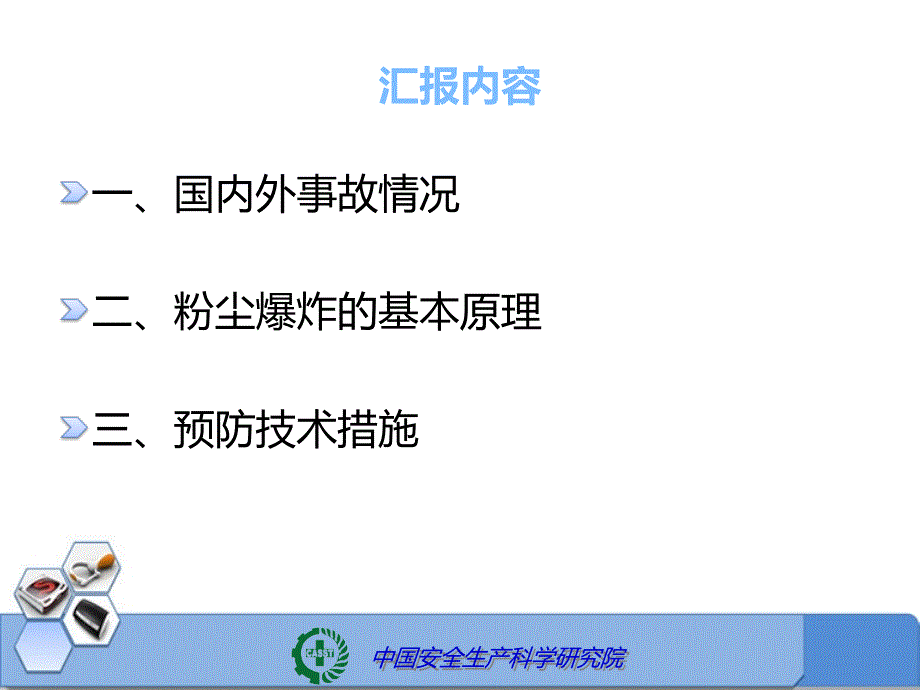 汇报内容

一、国内外事故情况

二、粉尘爆炸的基本原理

三、预防技术措施

CASST

中国安全生产科学研究院